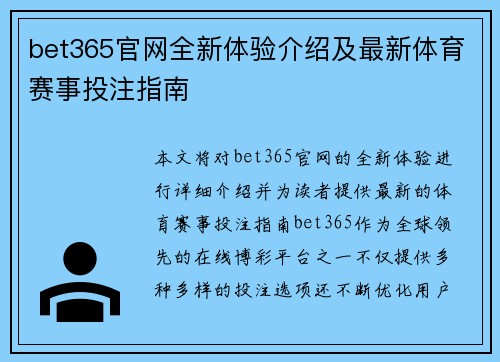 bet365官网全新体验介绍及最新体育赛事投注指南

本文将对bet365官网的全新体验进行详细介绍并为读者提供最新的体育赛事投注指南bet365作为全球领先的在线博彩平台之一不仅提供多种多样的投注选项还不断优化用户